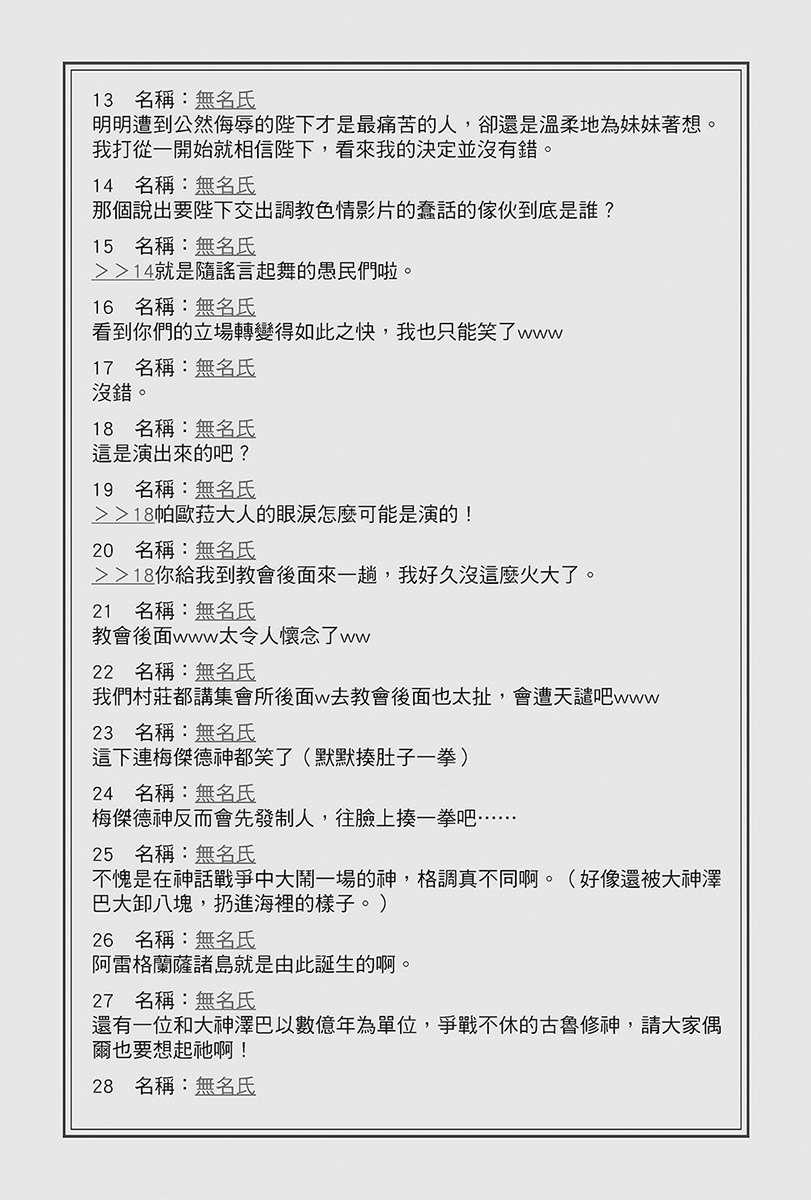 13　名稱：無名氏
明明遭到公然侮辱的陛下才是最痛苦的人，卻還是溫柔地為妹妹著想。我打從一開始就相信陛下，看來我的決定並沒有錯。

14　名稱：無名氏
那個說出要陛下交出調教色情影片的蠢話的傢伙到底是誰？

15　名稱：無名氏
＞＞14就是隨謠言起舞的愚民們啦。

16　名稱：無名氏
看到你們的立場轉變得如此之快，我也只能笑了www

17　名稱：無名氏
沒錯。

18　名稱：無名氏
這是演出來的吧？

19　名稱：無名氏
＞＞18帕歐菈大人的眼淚怎麼可能是演的！

20　名稱：無名氏
＞＞18你給我到教會後面來一趟，我好久沒這麼火大了。

21　名稱：無名氏
教會後面www太令人懷念了ww

22　名稱：無名氏
我們村莊都講集會所後面w去教會後面也太扯，會遭天譴吧www

23　名稱：無名氏
這下連梅傑德神都笑了（默默揍肚子一拳）

24　名稱：無名氏
梅傑德神反而會先發制人，往臉上揍一拳吧……

25　名稱：無名氏
不愧是在神話戰爭中大鬧一場的神，格調真不同啊。（好像還被大神澤巴大卸八塊，扔進海裡的樣子。）

26　名稱：無名氏
阿雷格蘭薩諸島就是由此誕生的啊。

27　名稱：無名氏
還有一位和大神澤巴以數億年為單位，爭戰不休的古魯修神，請大家偶爾也要想起祂啊！

28　名稱：無名氏